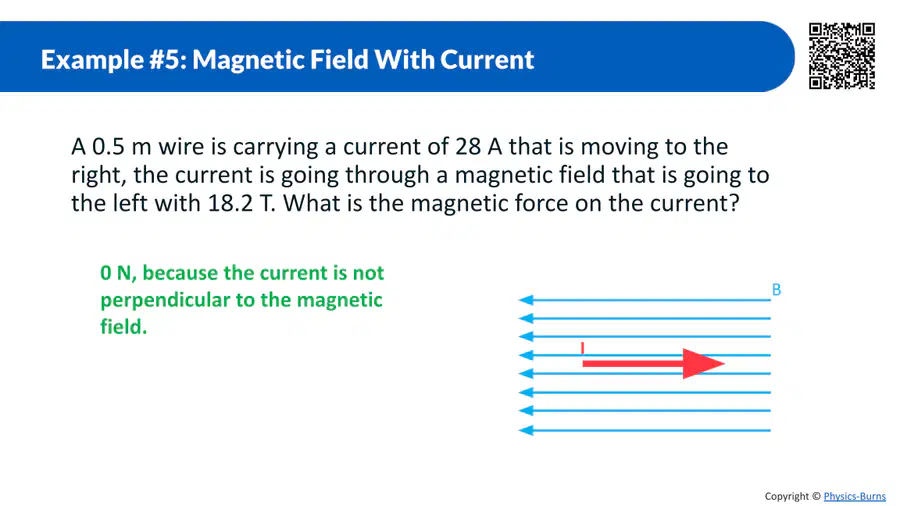 Example #5: Magnetic Field With Current

A 0.5 m wire is carrying a current of 28 A that is moving to the right, the current is going through a magnetic field that is going to the left with 18.2 T. What is the magnetic force on the current?

0 N, because the current is not perpendicular to the magnetic field.

B

I

Copyright © Physics-Burns